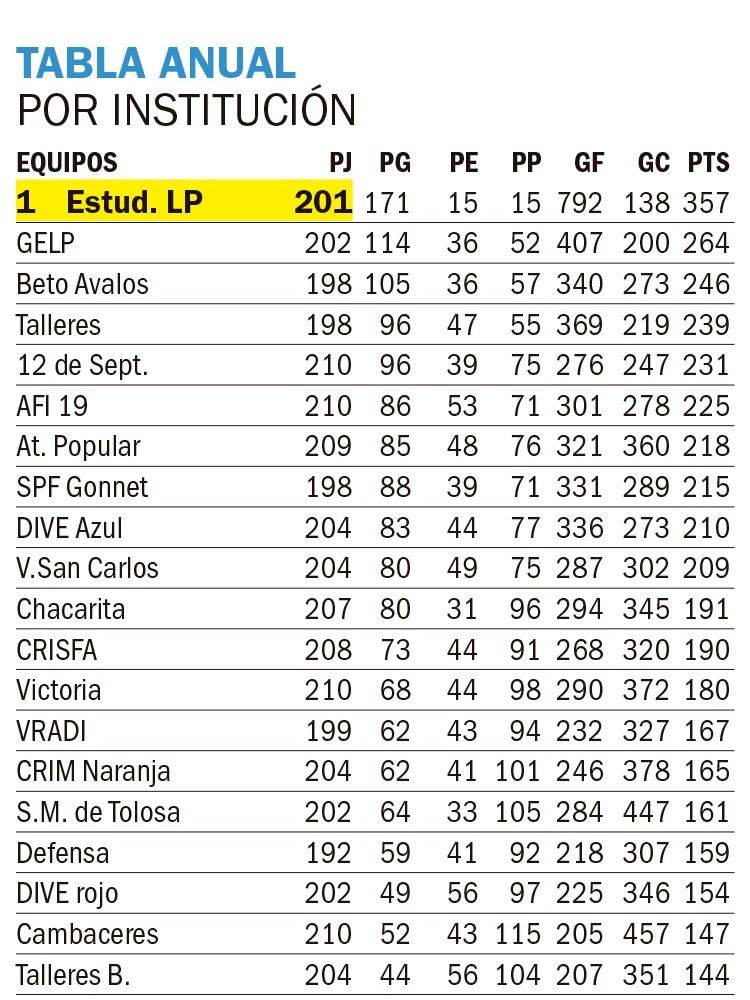 TABLA ANUAL
POR INSTITUCIÓN

| EQUIPOS | PJ | PG | PE | PP | GF | GC | PTS |
|---|---|---|---|---|---|---|---|
| 1 Estud. LP | 201 | 171 | 15 | 15 | 792 | 138 | 357 |
| GELP | 202 | 114 | 36 | 52 | 407 | 200 | 264 |
| Beto Avalos | 198 | 105 | 36 | 57 | 340 | 273 | 246 |
| Talleres | 198 | 96 | 47 | 55 | 369 | 219 | 239 |
| 12 de Sept. | 210 | 96 | 39 | 75 | 276 | 247 | 231 |
| AFI 19 | 210 | 86 | 53 | 71 | 301 | 278 | 225 |
| At. Popular | 209 | 85 | 48 | 76 | 321 | 360 | 218 |
| SPF Gonnet | 198 | 88 | 39 | 71 | 331 | 289 | 215 |
| DIVE Azul | 204 | 83 | 44 | 77 | 336 | 273 | 210 |
| V.San Carlos | 204 | 80 | 49 | 75 | 287 | 302 | 209 |
| Chacarita | 207 | 80 | 31 | 96 | 294 | 345 | 191 |
| CRISFA | 208 | 73 | 44 | 91 | 268 | 320 | 190 |
| Victoria | 210 | 68 | 44 | 98 | 290 | 372 | 180 |
| VRADI | 199 | 62 | 43 | 94 | 232 | 327 | 167 |
| CRIM Naranja | 204 | 62 | 41 | 101 | 246 | 378 | 165 |
| S.M. de Tolosa | 202 | 64 | 33 | 105 | 284 | 447 | 161 |
| Defensa | 192 | 59 | 41 | 92 | 218 | 307 | 159 |
| DIVE rojo | 202 | 49 | 56 | 97 | 225 | 346 | 154 |
| Cambaceres | 210 | 52 | 43 | 115 | 205 | 457 | 147 |
| Talleres B. | 204 | 44 | 56 | 104 | 207 | 351 | 144 |